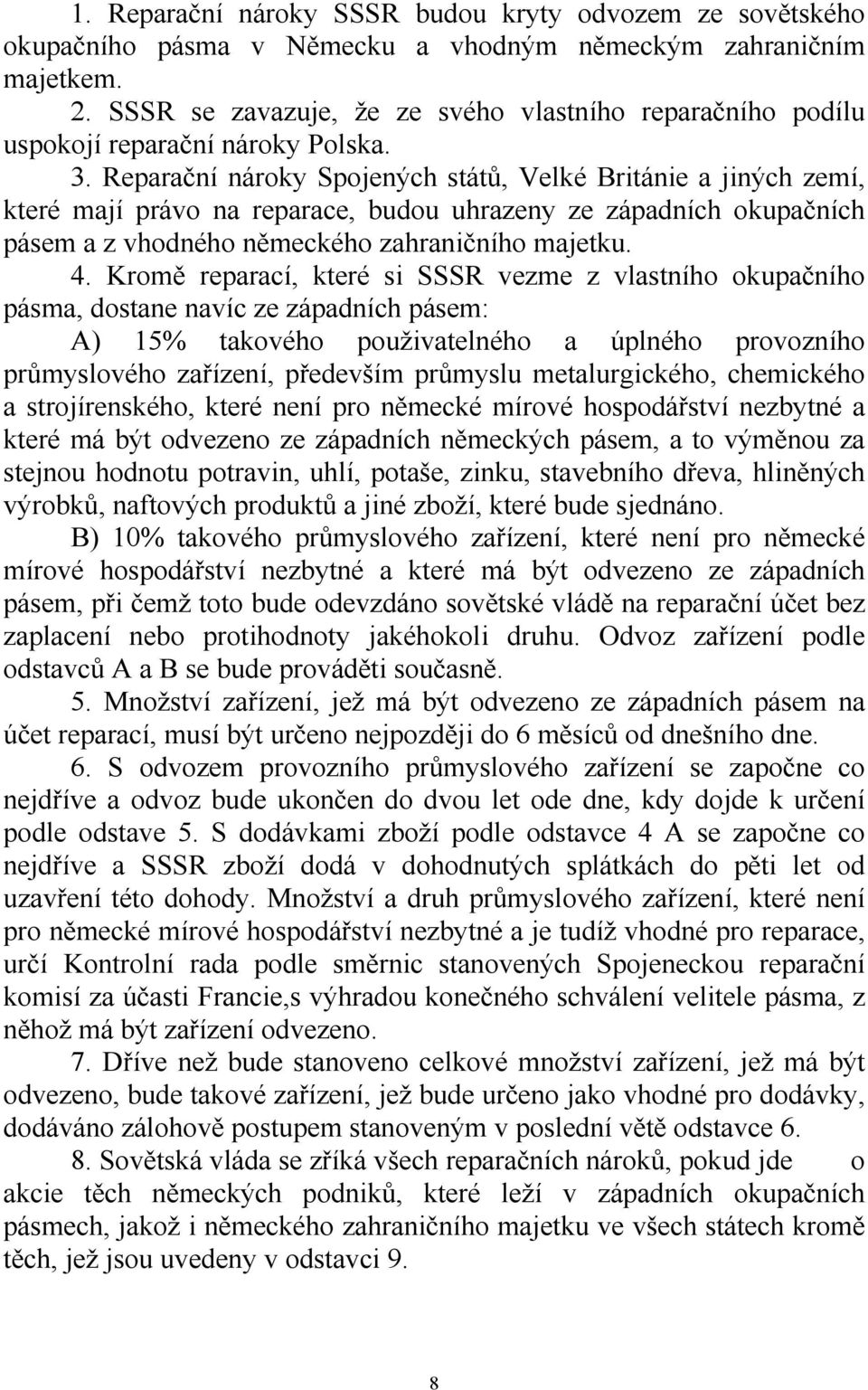 1. Reparační nároky SSSR budou kryty odvozem ze sovětského okupačního pásma v Německu a vhodným německým zahraničním majetkem.

2. SSSR se zavazuje, že ze svého vlastního reparačního podílu uspokojí reparační nároky Polska.

3. Reparační nároky Spojených států, Velké Británie a jiných zemí, které mají právo na reparace, budou uhrazeny ze západních okupačních pásem a z vhodného německého zahraničního majetku.

4. Kromě reparací, které si SSSR vezme z vlastního okupačního pásma, dostane navíc ze západních pásem:

A) 15% takového použivatelného a úplného provozního průmyslového zařízení, především průmyslu metalurgického, chemického a strojírenského, které není pro německé mírové hospodářství nezbytné a které má být odvezeno ze západních německých pásem, a to výměnou za stejnou hodnotu potravin, uhlí, potaše, zinku, stavebního dřeva, hliněných výrobků, naftových produktů a jiné zboží, které bude sjednáno.

B) 10% takového průmyslového zařízení, které není pro německé mírové hospodářství nezbytné a které má být odvezeno ze západních pásem, při čemž toto bude odevzdáno sovětské vládě na reparační účet bez zaplacení nebo protihodnoty jakéhokoli druhu. Odvoz zařízení podle odstavců A a B se bude prováděti současně.

5. Množství zařízení, jež má být odvezeno ze západních pásem na účet reparací, musí být určeno nejpozději do 6 měsíců od dnešního dne.

6. S odvozem provozního průmyslového zařízení se započne co nejdříve a odvoz bude ukončen do dvou let ode dne, kdy dojde k určení podle odstave 5. S dodávkami zboží podle odstavce 4 A se započne co nejdříve a SSSR zboží dodá v dohodnutých splátkách do pěti let od uzavření této dohody. Množství a druh průmyslového zařízení, které není pro německé mírové hospodářství nezbytné a je tudíž vhodné pro reparace, určí Kontrolní rada podle směrnic stanovených Spojeneckou reparační komisí za účasti Francie,s výhradou konečného schválení velitele pásma, z něhož má být zařízení odvezeno.

7. Dříve než bude stanoveno celkové množství zařízení, jež má být odvezeno, bude takové zařízení, jež bude určeno jako vhodné pro dodávky, dodáváno zálohově postupem stanoveným v poslední větě odstavce 6.

8. Sovětská vláda se zříká všech reparačních nároků, pokud jde o akcie těch německých podniků, které leží v západních okupačních pásmech, jakož i německého zahraničního majetku ve všech státech kromě těch, jež jsou uvedeny v odstavci 9.

8